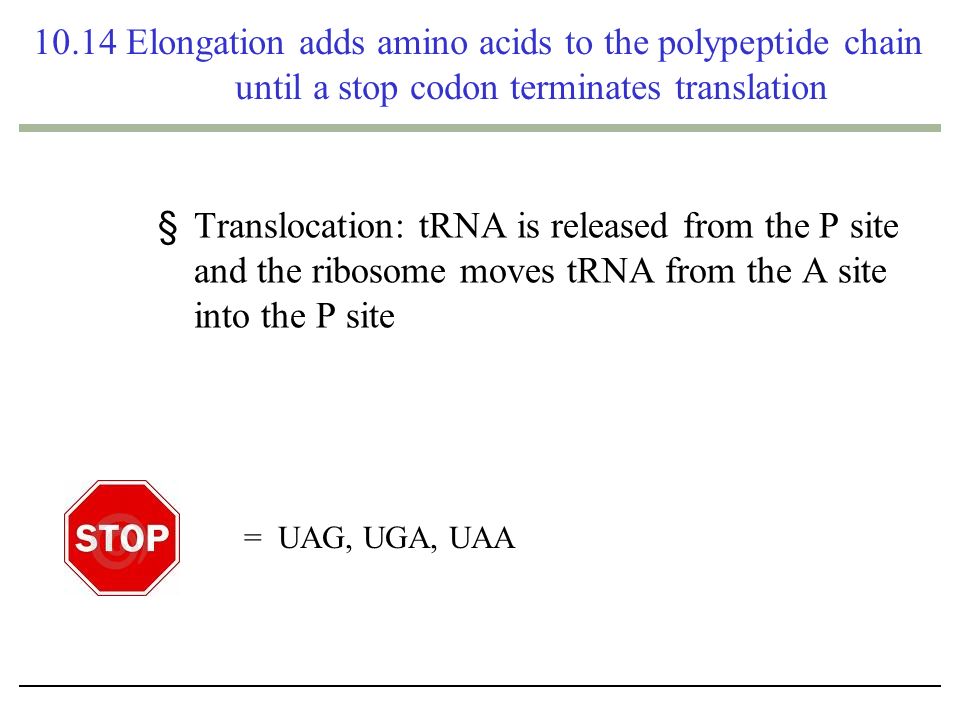 10.14 Elongation adds amino acids to the polypeptide chain until a stop codon terminates translation

§ Translocation: tRNA is released from the P site and the ribosome moves tRNA from the A site into the P site

STOP

= UAG, UGA, UAA